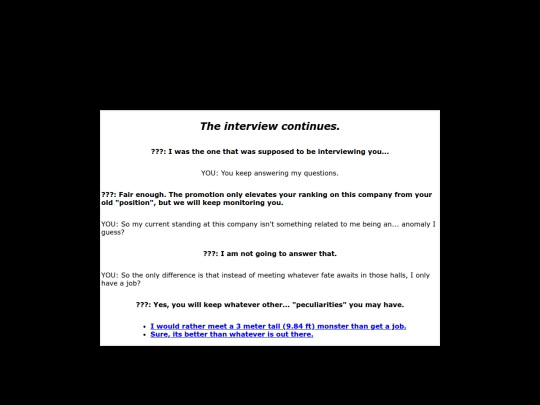 The interview continues.

???: I was the one that was supposed to be interviewing you...

YOU: You keep answering my questions.

???: Fair enough. The promotion only elevates your ranking on this company from your old "position", but we will keep monitoring you.

YOU: So my current standing at this company isn't something related to me being an... anomaly I guess?

???: I am not going to answer that.

YOU: So the only difference is that instead of meeting whatever fate awaits in those halls, I only have a job?

???: Yes, you will keep whatever other... "peculiarities" you may have.

- I would rather meet a 3 meter tall (9.84 ft) monster than get a job.
- Sure, its better than whatever is out there.